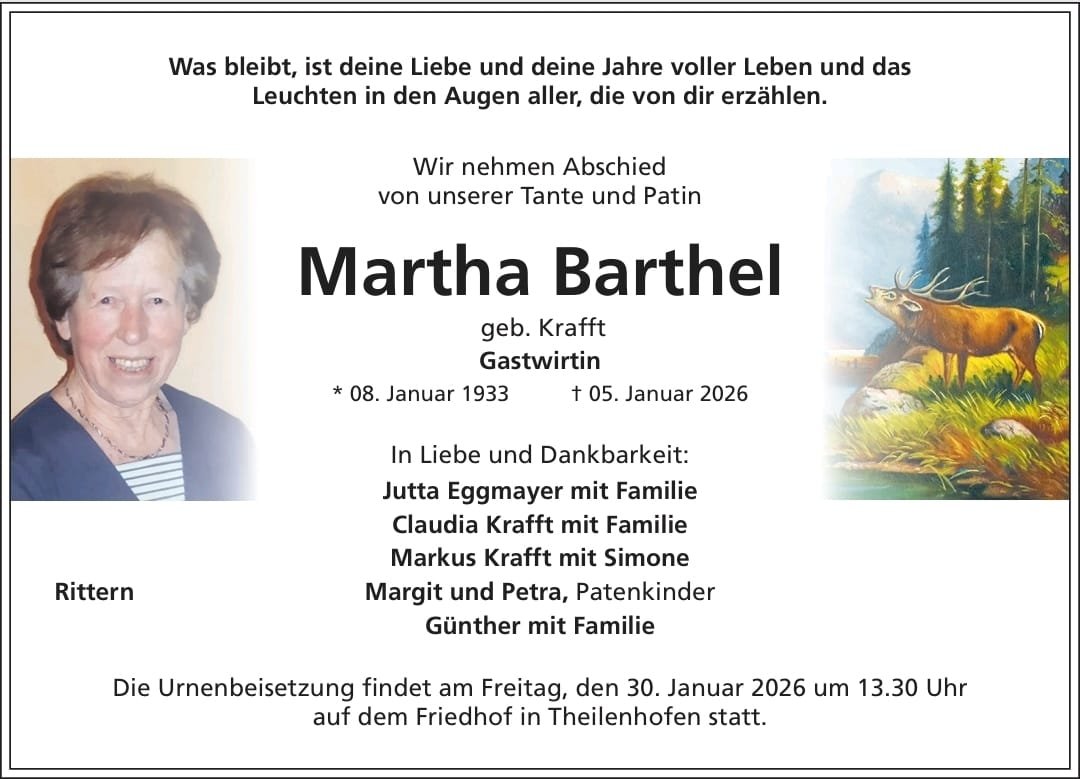 Was bleibt, ist deine Liebe und deine Jahre voller Leben und das Leuchten in den Augen aller, die von dir erzählen.

Wir nehmen Abschied
von unserer Tante und Patin

Martha Barthel

geb. Krafft
Gastwirtin
* 08. Januar 1933 † 05. Januar 2026

In Liebe und Dankbarkeit:
Jutta Eggmayer mit Familie
Claudia Krafft mit Familie
Markus Krafft mit Simone
Margit und Petra, Patenkinder
Günther mit Familie

Rittern

Die Urnenbeisetzung findet am Freitag, den 30. Januar 2026 um 13.30 Uhr auf dem Friedhof in Theilenhofen statt.